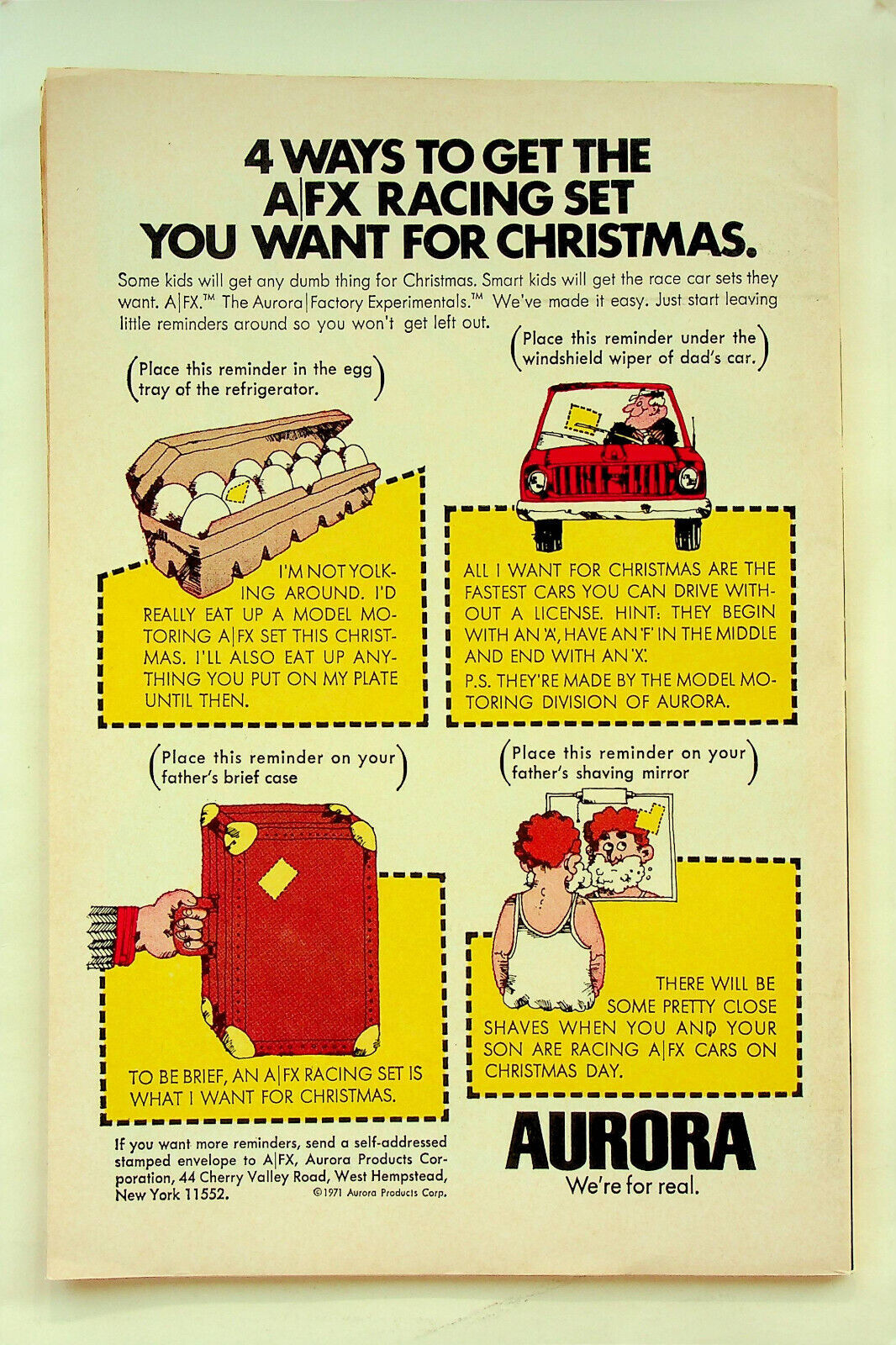 4 WAYS TO GET THE A|FX RACING SET YOU WANT FOR CHRISTMAS.

Some kids will get any dumb thing for Christmas. Smart kids will get the race car sets they want. A|FX.™ The Aurora|Factory Experimentals.™ We've made it easy. Just start leaving little reminders around so you won't get left out.

(Place this reminder in the egg tray of the refrigerator.)

I'M NOT YOLKING AROUND. I'D REALLY EAT UP A MODEL MOTORING A|FX SET THIS CHRISTMAS. I'LL ALSO EAT UP ANYTHING YOU PUT ON MY PLATE UNTIL THEN.

(Place this reminder under the windshield wiper of dad's car.)

ALL I WANT FOR CHRISTMAS ARE THE FASTEST CARS YOU CAN DRIVE WITHOUT A LICENSE. HINT: THEY BEGIN WITH AN 'A', HAVE AN 'F' IN THE MIDDLE AND END WITH AN 'X'.
P.S. THEY'RE MADE BY THE MODEL MOTORING DIVISION OF AURORA.

(Place this reminder on your father's brief case)

TO BE BRIEF, AN A|FX RACING SET IS WHAT I WANT FOR CHRISTMAS.

(Place this reminder on your father's shaving mirror)

THERE WILL BE SOME PRETTY CLOSE SHAVES WHEN YOU AND YOUR SON ARE RACING A|FX CARS ON CHRISTMAS DAY.

If you want more reminders, send a self-addressed stamped envelope to A|FX, Aurora Products Corporation, 44 Cherry Valley Road, West Hempstead, New York 11552.

©1971 Aurora Products Corp.

AURORA
We're for real.